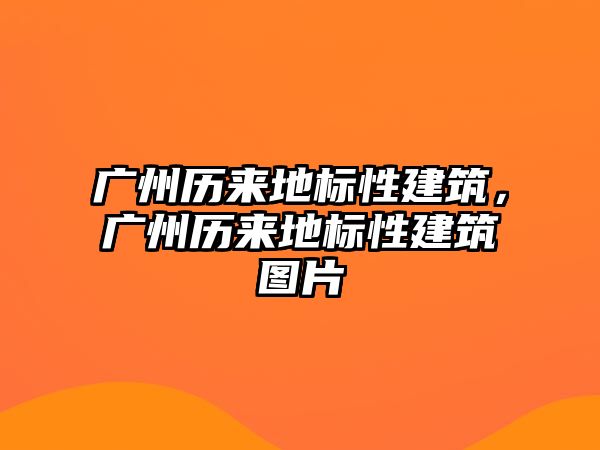 广州历来地标性建筑，广州历来地标性建筑图片